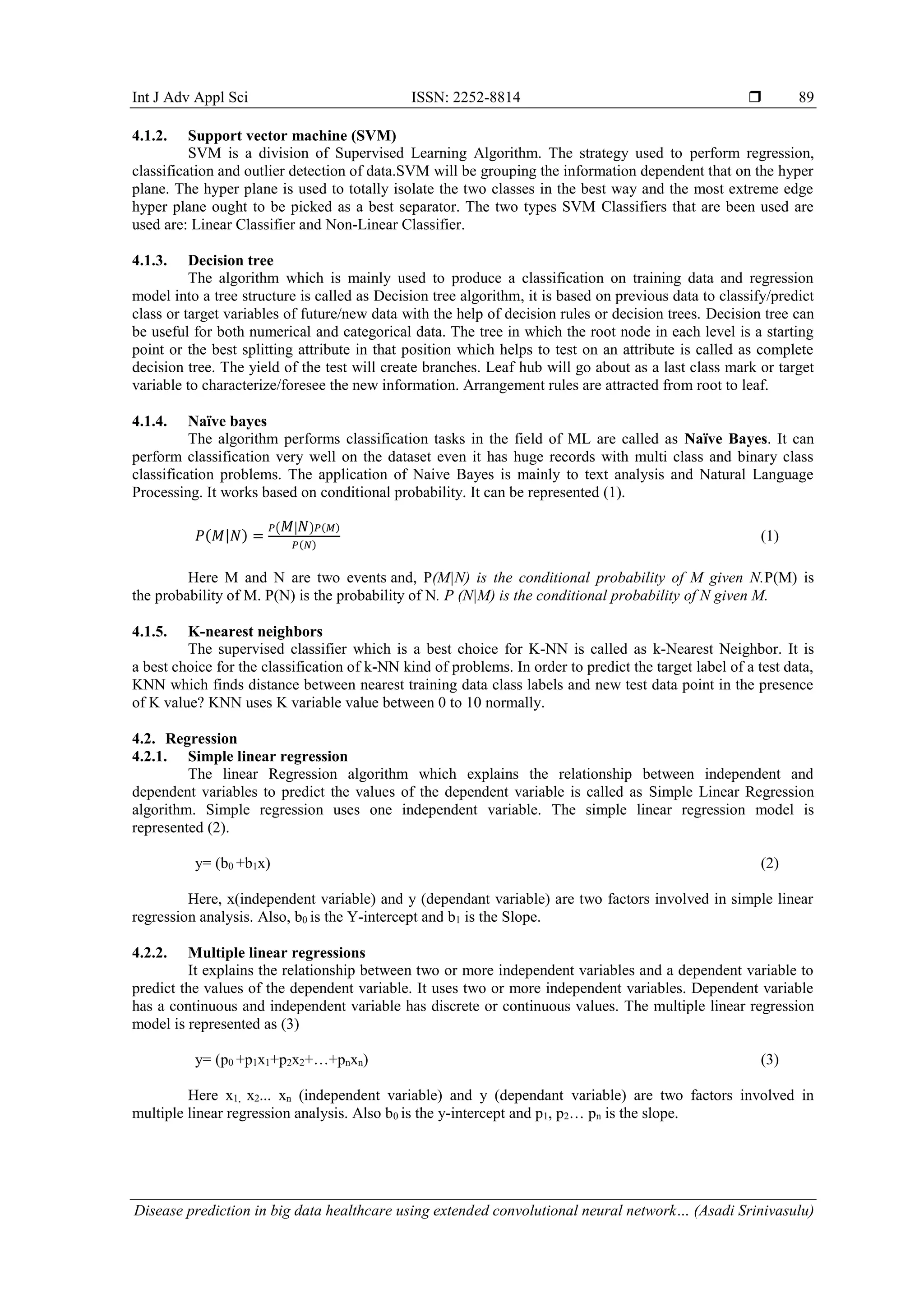 Int J Adv Appl Sci ISSN: 2252-8814 ❒ 89

4.1.2. Support vector machine (SVM)
SVM is a division of Supervised Learning Algorithm. The strategy used to perform regression, classification and outlier detection of data.SVM will be grouping the information dependent that on the hyper plane. The hyper plane is used to totally isolate the two classes in the best way and the most extreme edge hyper plane ought to be picked as a best separator. The two types SVM Classifiers that are been used are used are: Linear Classifier and Non-Linear Classifier.

4.1.3. Decision tree
The algorithm which is mainly used to produce a classification on training data and regression model into a tree structure is called as Decision tree algorithm, it is based on previous data to classify/predict class or target variables of future/new data with the help of decision rules or decision trees. Decision tree can be useful for both numerical and categorical data. The tree in which the root node in each level is a starting point or the best splitting attribute in that position which helps to test on an attribute is called as complete decision tree. The yield of the test will create branches. Leaf hub will go about as a last class mark or target variable to characterize/foresee the new information. Arrangement rules are attracted from root to leaf.

4.1.4. Naïve bayes
The algorithm performs classification tasks in the field of ML are called as Naïve Bayes. It can perform classification very well on the dataset even it has huge records with multi class and binary class classification problems. The application of Naive Bayes is mainly to text analysis and Natural Language Processing. It works based on conditional probability. It can be represented (1).

$P(M|N) = \frac{P(M|N)P(M)}{P(N)}$ (1)

Here M and N are two events and, P(M|N) is the conditional probability of M given N.P(M) is the probability of M. P(N) is the probability of N. P (N|M) is the conditional probability of N given M.

4.1.5. K-nearest neighbors
The supervised classifier which is a best choice for K-NN is called as k-Nearest Neighbor. It is a best choice for the classification of k-NN kind of problems. In order to predict the target label of a test data, KNN which finds distance between nearest training data class labels and new test data point in the presence of K value? KNN uses K variable value between 0 to 10 normally.

4.2. Regression
4.2.1. Simple linear regression
The linear Regression algorithm which explains the relationship between independent and dependent variables to predict the values of the dependent variable is called as Simple Linear Regression algorithm. Simple regression uses one independent variable. The simple linear regression model is represented (2).

y= ($b_0$ +$b_1$x) (2)

Here, x(independent variable) and y (dependant variable) are two factors involved in simple linear regression analysis. Also, $b_0$ is the Y-intercept and $b_1$ is the Slope.

4.2.2. Multiple linear regressions
It explains the relationship between two or more independent variables and a dependent variable to predict the values of the dependent variable. It uses two or more independent variables. Dependent variable has a continuous and independent variable has discrete or continuous values. The multiple linear regression model is represented as (3)

y= ($p_0$ +$p_1x_1$+$p_2x_2$+…+$p_nx_n$) (3)

Here $x_1$, $x_2$... $x_n$ (independent variable) and y (dependant variable) are two factors involved in multiple linear regression analysis. Also $b_0$ is the y-intercept and $p_1$, $p_2$… $p_n$ is the slope.

Disease prediction in big data healthcare using extended convolutional neural network… (Asadi Srinivasulu)